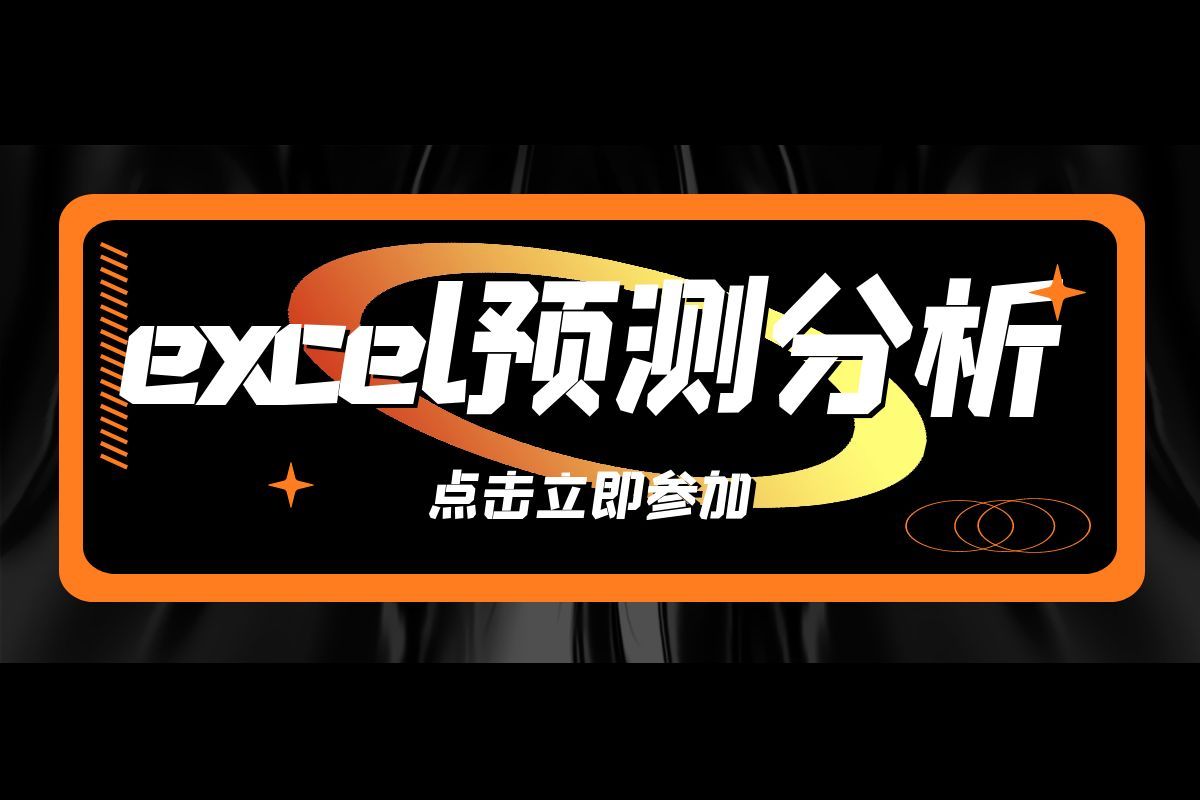 excel预测分析

点击立即参加